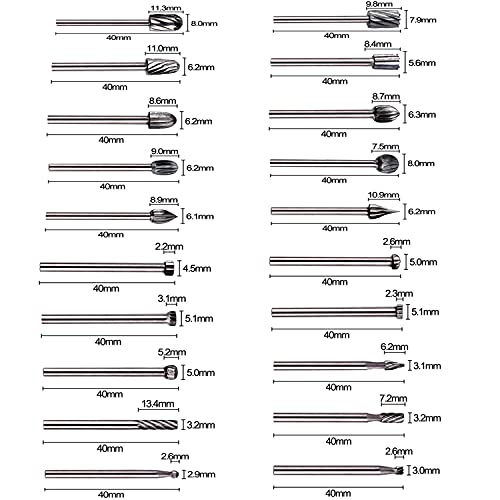 11.3mm
8.0mm
40mm

11.0mm
6.2mm
40mm

8.6mm
6.2mm
40mm

9.0mm
6.2mm
40mm

8.9mm
6.1mm
40mm

2.2mm
4.5mm
40mm

3.1mm
5.1mm
40mm

5.2mm
5.0mm
40mm

13.4mm
3.2mm
40mm

2.6mm
2.9mm
40mm

9.8mm
7.9mm
40mm

8.4mm
5.6mm
40mm

8.7mm
6.3mm
40mm

7.5mm
8.0mm
40mm

10.9mm
6.2mm
40mm

2.6mm
5.0mm
40mm

2.3mm
5.1mm
40mm

6.2mm
3.1mm
40mm

7.2mm
3.2mm
40mm

2.6mm
3.0mm
40mm